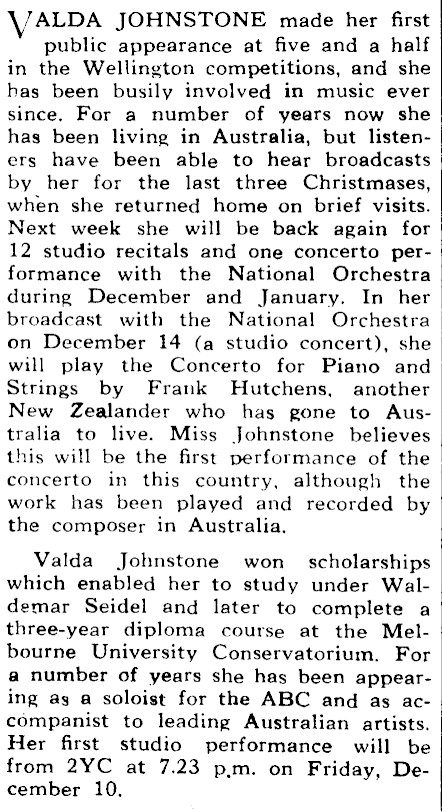 VALDA JOHNSTONE made her first public appearance at five and a half in the Wellington competitions, and she has been busily involved in music ever since. For a number of years now she has been living in Australia, but listeners have been able to hear broadcasts by her for the last three Christmases, when she returned home on brief visits. Next week she will be back again for 12 studio recitals and one concerto performance with the National Orchestra during December and January. In her broadcast with the National Orchestra on December 14 (a studio concert), she will play the Concerto for Piano and Strings by Frank Hutchens, another New Zealander who has gone to Australia to live. Miss Johnstone believes this will be the first performance of the concerto in this country, although the work has been played and recorded by the composer in Australia.

Valda Johnstone won scholarships which enabled her to study under Waldemar Seidel and later to complete a three-year diploma course at the Melbourne University Conservatorium. For a number of years she has been appearing as a soloist for the ABC and as accompanist to leading Australian artists. Her first studio performance will be from 2YC at 7.23 p.m. on Friday, December 10.